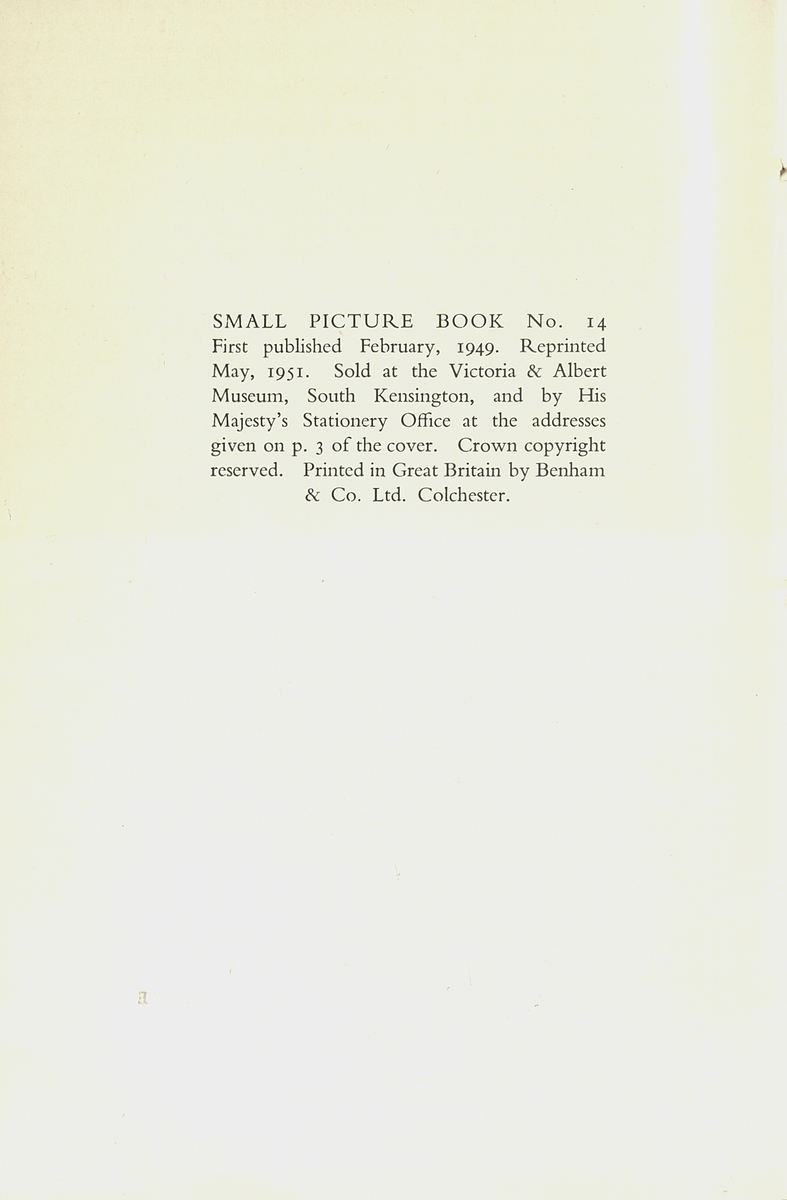 SMALL PICTURE BOOK No. 14
First published February, 1949. Reprinted May, 1951. Sold at the Victoria & Albert Museum, South Kensington, and by His Majesty's Stationery Office at the addresses given on p. 3 of the cover. Crown copyright reserved. Printed in Great Britain by Benham & Co. Ltd. Colchester.